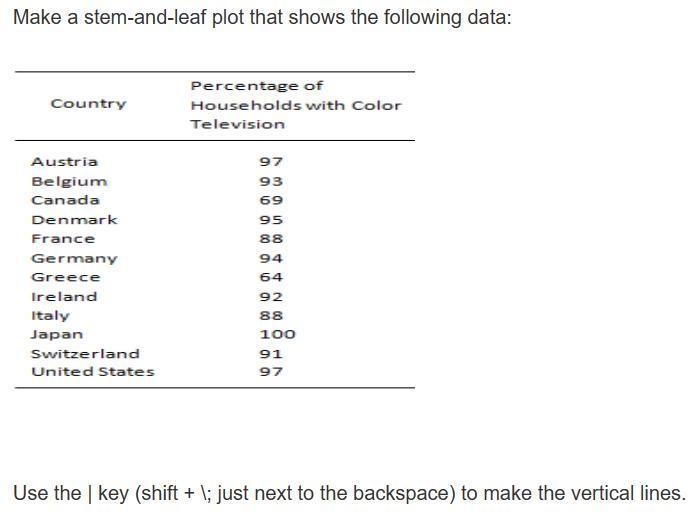 Make a stem-and-leaf plot that shows the following data:

| Country | Percentage of Households with Color Television |
|---|---|
| Austria | 97 |
| Belgium | 93 |
| Canada | 69 |
| Denmark | 95 |
| France | 88 |
| Germany | 94 |
| Greece | 64 |
| Ireland | 92 |
| Italy | 88 |
| Japan | 100 |
| Switzerland | 91 |
| United States | 97 |

Use the | key (shift + \; just next to the backspace) to make the vertical lines.